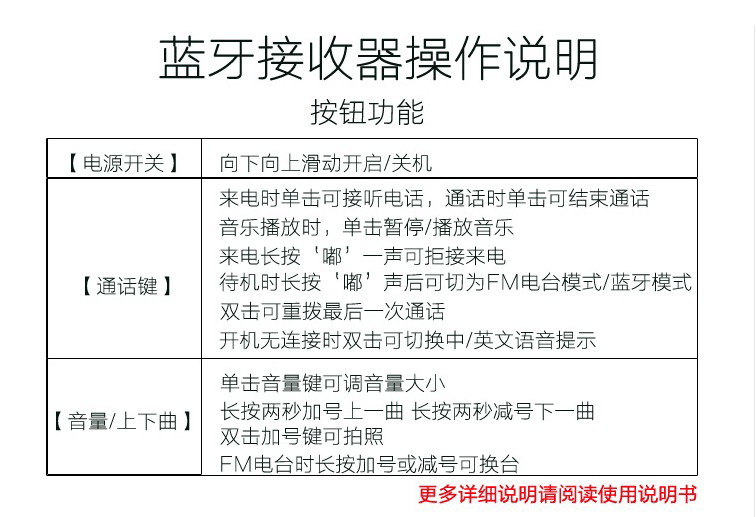 蓝牙接收器操作说明

按钮功能

| 【电源开关】 | 向下向上滑动开启/关机 |
|---|---|
| 【通话键】 | 来电时单击可接听电话，通话时单击可结束通话<br>音乐播放时，单击暂停/播放音乐<br>来电长按‘嘟’一声可拒接来电<br>待机时长按‘嘟’声后可切为FM电台模式/蓝牙模式<br>双击可重拨最后一次通话<br>开机无连接时双击可切换中/英文语音提示 |
| 【音量/上下曲】 | 单击音量键可调音量大小<br>长按两秒加号上一曲 长按两秒减号下一曲<br>双击加号键可拍照<br>FM电台时长按加号或减号可换台 |

更多详细说明请阅读使用说明书